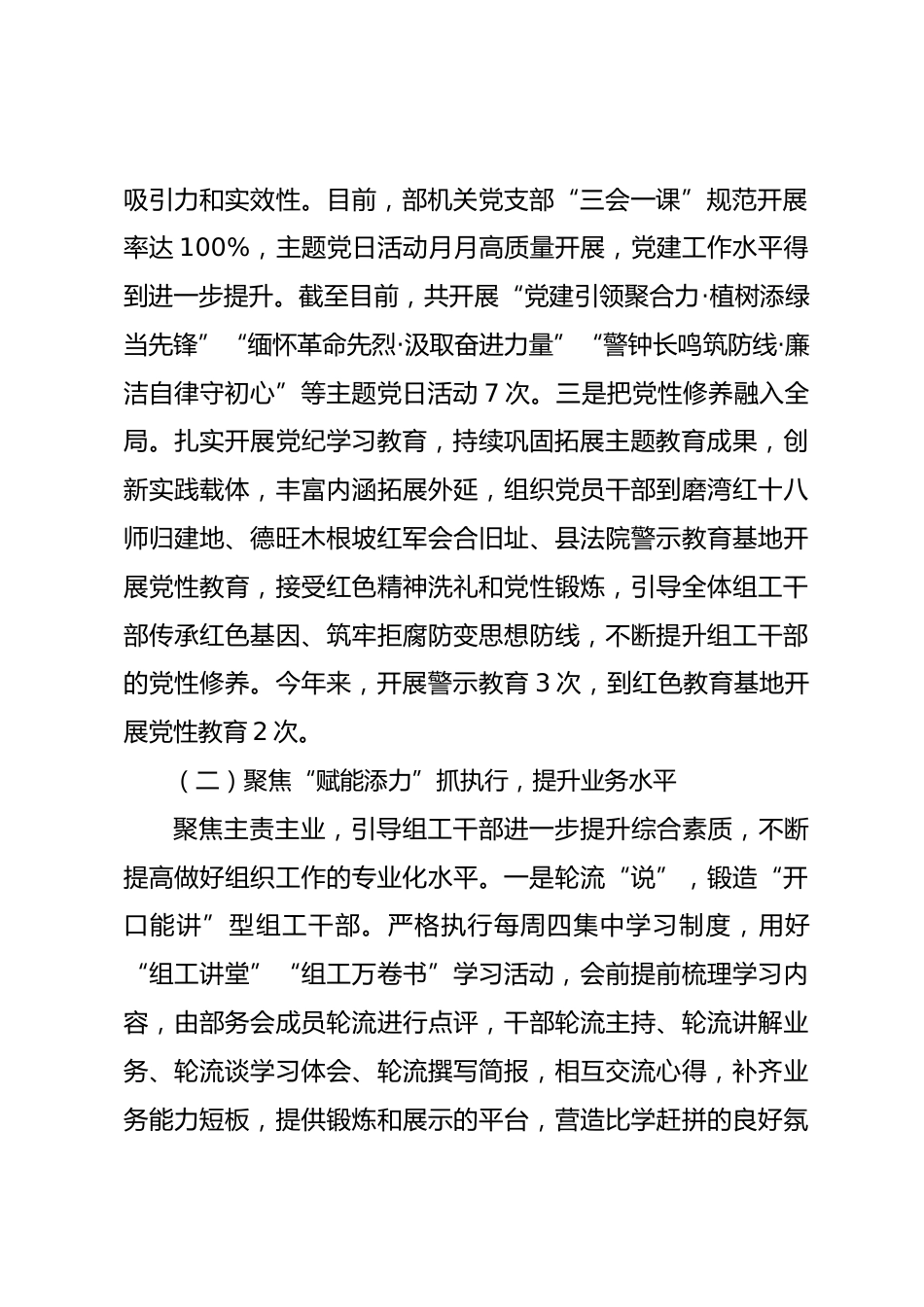 吸引力和实效性。目前，部机关党支部“三会一课”规范开展率达 100%，主题党日活动月月高质量开展，党建工作水平得到进一步提升。截至目前，共开展“党建引领聚合力·植树添绿当先锋”“缅怀革命先烈·汲取奋进力量”“警钟长鸣筑防线·廉洁自律守初心”等主题党日活动 7 次。三是把党性修养融入全局。扎实开展党纪学习教育，持续巩固拓展主题教育成果，创新实践载体，丰富内涵拓展外延，组织党员干部到磨湾红十八师归建地、德旺木根坡红军会合旧址、县法院警示教育基地开展党性教育，接受红色精神洗礼和党性锻炼，引导全体组工干部传承红色基因、筑牢拒腐防变思想防线，不断提升组工干部的党性修养。今年来，开展警示教育 3 次，到红色教育基地开展党性教育 2 次。

（二）聚焦“赋能添力”抓执行，提升业务水平

聚焦主责主业，引导组工干部进一步提升综合素质，不断提高做好组织工作的专业化水平。一是轮流“说”，锻造“开口能讲”型组工干部。严格执行每周四集中学习制度，用好“组工讲堂”“组工万卷书”学习活动，会前提前梳理学习内容，由部务会成员轮流进行点评，干部轮流主持、轮流讲解业务、轮流谈学习体会、轮流撰写简报，相互交流心得，补齐业务能力短板，提供锻炼和展示的平台，营造比学赶拼的良好氛